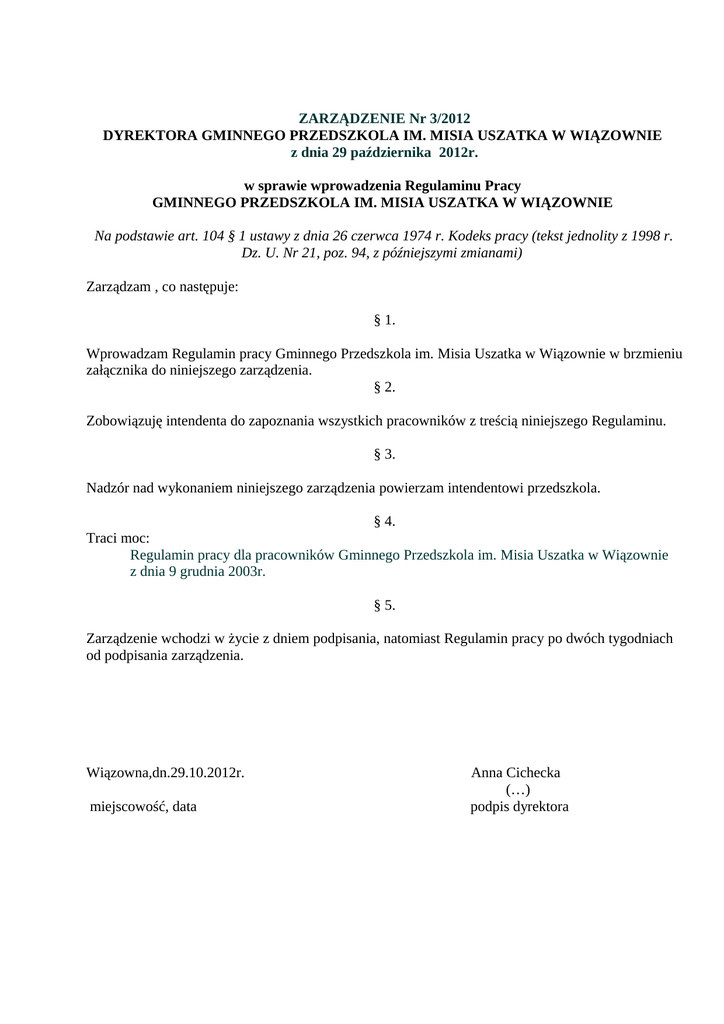 ZARZĄDZENIE Nr 3/2012
DYREKTORA GMINNEGO PRZEDSZKOLA IM. MISIA USZATKA W WIĄZOWNIE
z dnia 29 października 2012r.

w sprawie wprowadzenia Regulaminu Pracy
GMINNEGO PRZEDSZKOLA IM. MISIA USZATKA W WIĄZOWNIE

Na podstawie art. 104 § 1 ustawy z dnia 26 czerwca 1974 r. Kodeks pracy (tekst jednolity z 1998 r. Dz. U. Nr 21, poz. 94, z późniejszymi zmianami)

Zarządzam , co następuje:

§ 1.

Wprowadzam Regulamin pracy Gminnego Przedszkola im. Misia Uszatka w Wiązownie w brzmieniu załącznika do niniejszego zarządzenia.

§ 2.

Zobowiązuję intendenta do zapoznania wszystkich pracowników z treścią niniejszego Regulaminu.

§ 3.

Nadzór nad wykonaniem niniejszego zarządzenia powierzam intendentowi przedszkola.

§ 4.

Traci moc:
Regulamin pracy dla pracowników Gminnego Przedszkola im. Misia Uszatka w Wiązownie z dnia 9 grudnia 2003r.

§ 5.

Zarządzenie wchodzi w życie z dniem podpisania, natomiast Regulamin pracy po dwóch tygodniach od podpisania zarządzenia.

Wiązowna,dn.29.10.2012r.
miejscowość, data

Anna Cichecka
(…)
podpis dyrektora